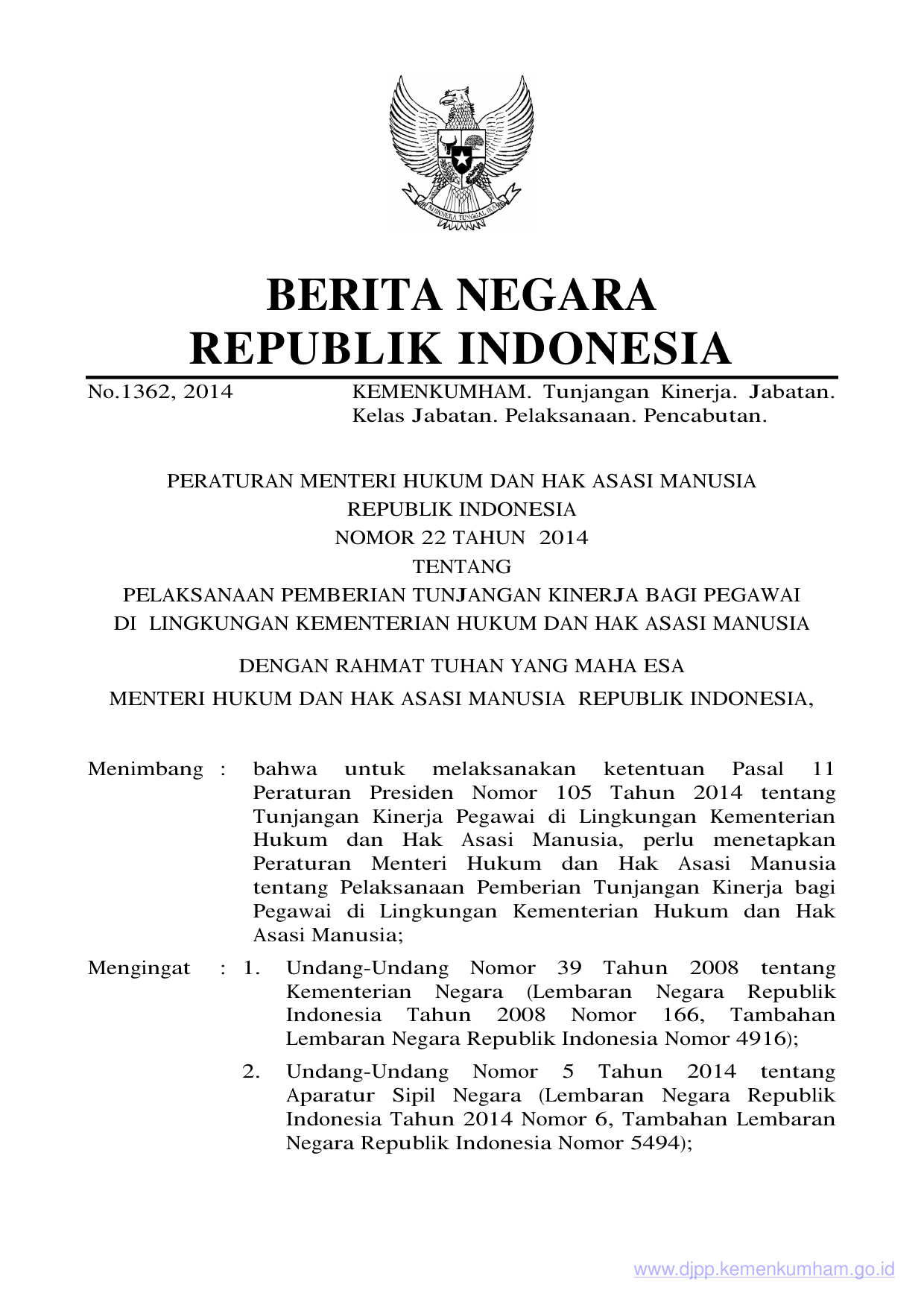 BHINNEKA TUNGGAL IKA

BERITA NEGARA
REPUBLIK INDONESIA

No.1362, 2014 KEMENKUMHAM. Tunjangan Kinerja. Jabatan. Kelas Jabatan. Pelaksanaan. Pencabutan.

PERATURAN MENTERI HUKUM DAN HAK ASASI MANUSIA
REPUBLIK INDONESIA
NOMOR 22 TAHUN 2014
TENTANG
PELAKSANAAN PEMBERIAN TUNJANGAN KINERJA BAGI PEGAWAI DI LINGKUNGAN KEMENTERIAN HUKUM DAN HAK ASASI MANUSIA

DENGAN RAHMAT TUHAN YANG MAHA ESA

MENTERI HUKUM DAN HAK ASASI MANUSIA REPUBLIK INDONESIA,

Menimbang : bahwa untuk melaksanakan ketentuan Pasal 11 Peraturan Presiden Nomor 105 Tahun 2014 tentang Tunjangan Kinerja Pegawai di Lingkungan Kementerian Hukum dan Hak Asasi Manusia, perlu menetapkan Peraturan Menteri Hukum dan Hak Asasi Manusia tentang Pelaksanaan Pemberian Tunjangan Kinerja bagi Pegawai di Lingkungan Kementerian Hukum dan Hak Asasi Manusia;

Mengingat : 1. Undang-Undang Nomor 39 Tahun 2008 tentang Kementerian Negara (Lembaran Negara Republik Indonesia Tahun 2008 Nomor 166, Tambahan Lembaran Negara Republik Indonesia Nomor 4916);

2. Undang-Undang Nomor 5 Tahun 2014 tentang Aparatur Sipil Negara (Lembaran Negara Republik Indonesia Tahun 2014 Nomor 6, Tambahan Lembaran Negara Republik Indonesia Nomor 5494);

www.djpp.kemenkumham.go.id